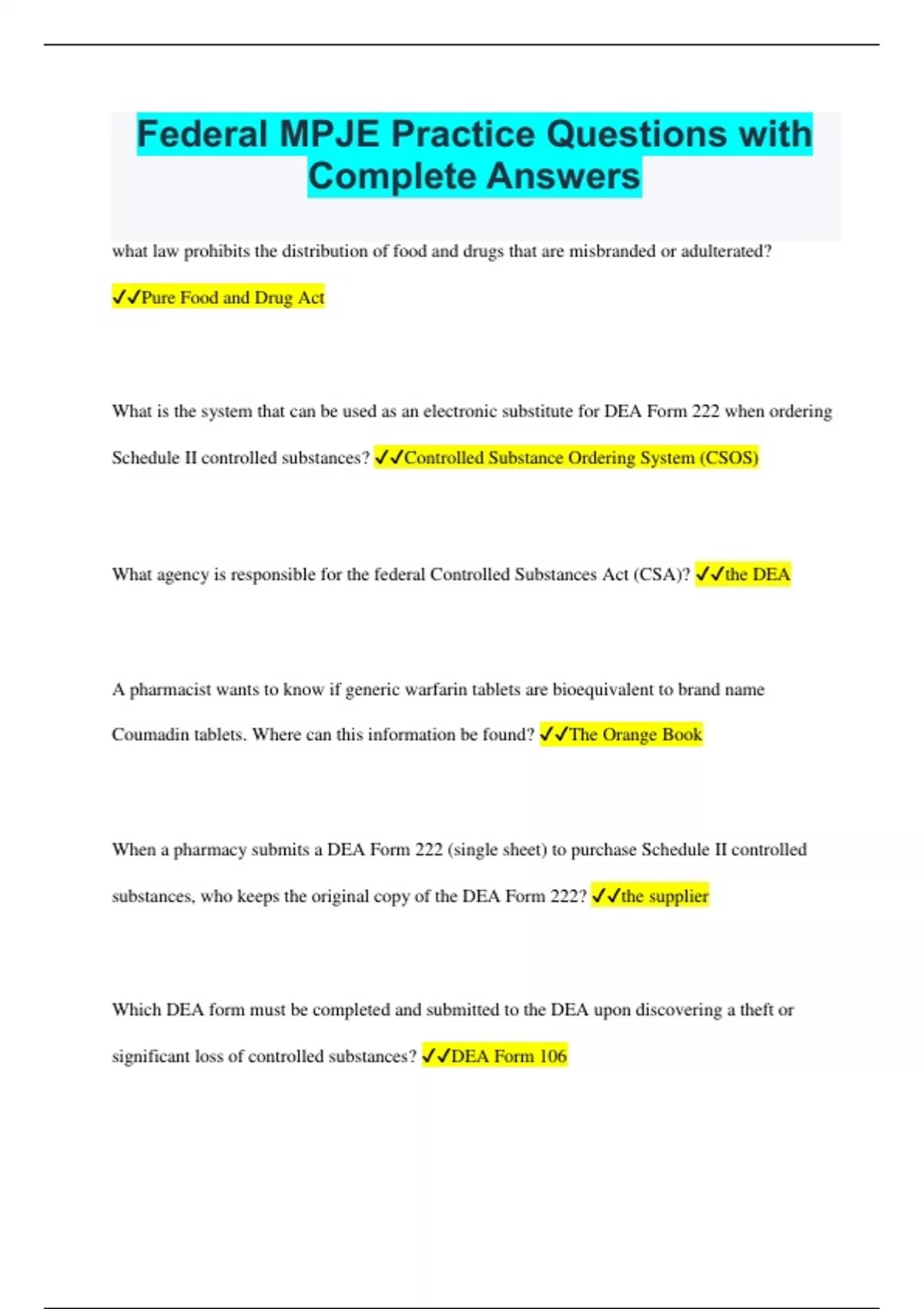 Federal MPJE Practice Questions with Complete Answers

what law prohibits the distribution of food and drugs that are misbranded or adulterated?

✓✓Pure Food and Drug Act

What is the system that can be used as an electronic substitute for DEA Form 222 when ordering Schedule II controlled substances? ✓✓Controlled Substance Ordering System (CSOS)

What agency is responsible for the federal Controlled Substances Act (CSA)? ✓✓the DEA

A pharmacist wants to know if generic warfarin tablets are bioequivalent to brand name Coumadin tablets. Where can this information be found? ✓✓The Orange Book

When a pharmacy submits a DEA Form 222 (single sheet) to purchase Schedule II controlled substances, who keeps the original copy of the DEA Form 222? ✓✓the supplier

Which DEA form must be completed and submitted to the DEA upon discovering a theft or significant loss of controlled substances? ✓✓DEA Form 106